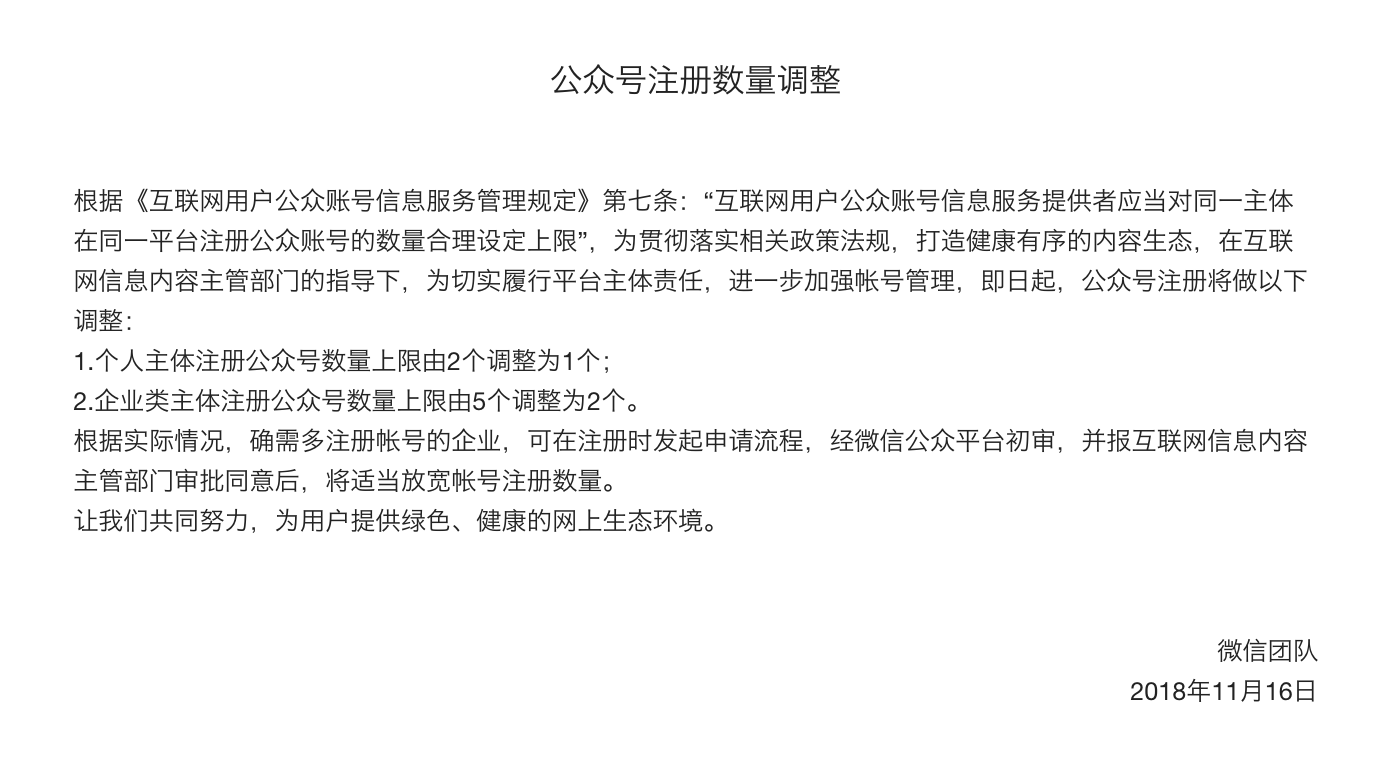 公众号注册数量调整

根据《互联网用户公众账号信息服务管理规定》第七条：“互联网用户公众账号信息服务提供者应当对同一主体在同一平台注册公众账号的数量合理设定上限”，为贯彻落实相关政策法规，打造健康有序的内容生态，在互联网信息内容主管部门的指导下，为切实履行平台主体责任，进一步加强帐号管理，即日起，公众号注册将做以下调整：
1.个人主体注册公众号数量上限由2个调整为1个；
2.企业类主体注册公众号数量上限由5个调整为2个。
根据实际情况，确需多注册帐号的企业，可在注册时发起申请流程，经微信公众平台初审，并报互联网信息内容主管部门审批同意后，将适当放宽帐号注册数量。
让我们共同努力，为用户提供绿色、健康的网上生态环境。

微信团队
2018年11月16日